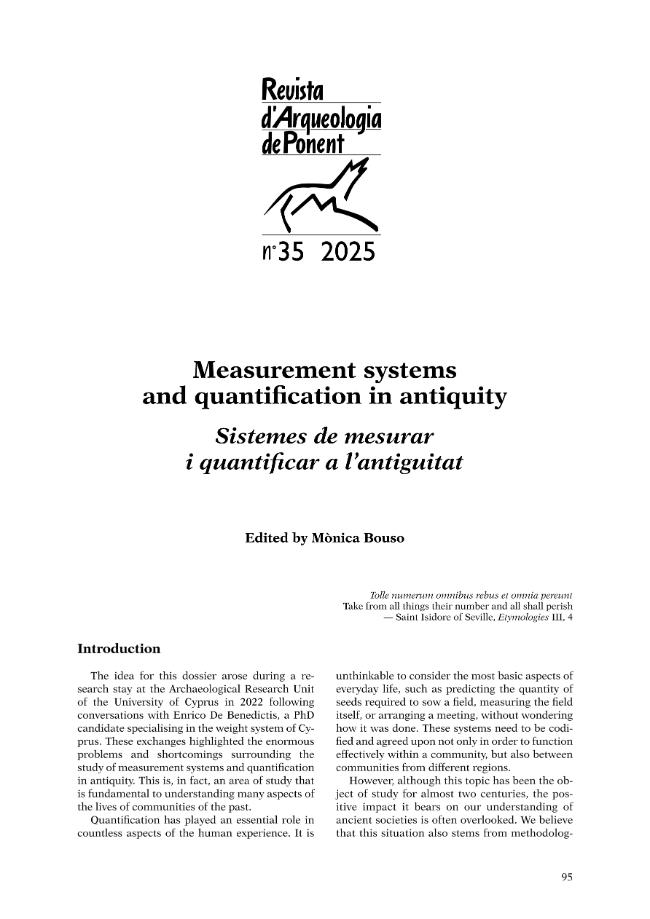 Revista
d'Arqueologia
de Ponent

nº35 2025

Measurement systems and quantification in antiquity

Sistemes de mesurar i quantificar a l'antiguitat

Edited by Mònica Bouso

Tolle numerum omnibus rebus et omnia pereunt
Take from all things their number and all shall perish
— Saint Isidore of Seville, Etymologies III, 4

Introduction

The idea for this dossier arose during a research stay at the Archaeological Research Unit of the University of Cyprus in 2022 following conversations with Enrico De Benedictis, a PhD candidate specialising in the weight system of Cyprus. These exchanges highlighted the enormous problems and shortcomings surrounding the study of measurement systems and quantification in antiquity. This is, in fact, an area of study that is fundamental to understanding many aspects of the lives of communities of the past.

Quantification has played an essential role in countless aspects of the human experience. It is unthinkable to consider the most basic aspects of everyday life, such as predicting the quantity of seeds required to sow a field, measuring the field itself, or arranging a meeting, without wondering how it was done. These systems need to be codified and agreed upon not only in order to function effectively within a community, but also between communities from different regions.

However, although this topic has been the object of study for almost two centuries, the positive impact it bears on our understanding of ancient societies is often overlooked. We believe that this situation also stems from methodolog-

95